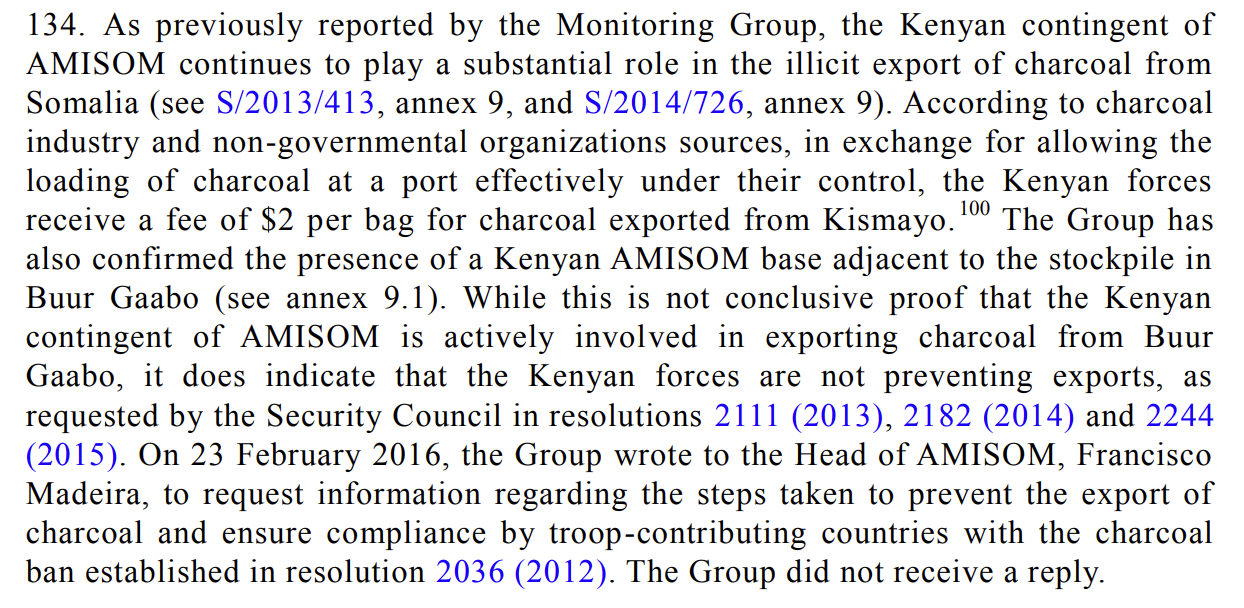 134. As previously reported by the Monitoring Group, the Kenyan contingent of AMISOM continues to play a substantial role in the illicit export of charcoal from Somalia (see S/2013/413, annex 9, and S/2014/726, annex 9). According to charcoal industry and non-governmental organizations sources, in exchange for allowing the loading of charcoal at a port effectively under their control, the Kenyan forces receive a fee of $2 per bag for charcoal exported from Kismayo.$^{100}$ The Group has also confirmed the presence of a Kenyan AMISOM base adjacent to the stockpile in Buur Gaabo (see annex 9.1). While this is not conclusive proof that the Kenyan contingent of AMISOM is actively involved in exporting charcoal from Buur Gaabo, it does indicate that the Kenyan forces are not preventing exports, as requested by the Security Council in resolutions 2111 (2013), 2182 (2014) and 2244 (2015). On 23 February 2016, the Group wrote to the Head of AMISOM, Francisco Madeira, to request information regarding the steps taken to prevent the export of charcoal and ensure compliance by troop-contributing countries with the charcoal ban established in resolution 2036 (2012). The Group did not receive a reply.